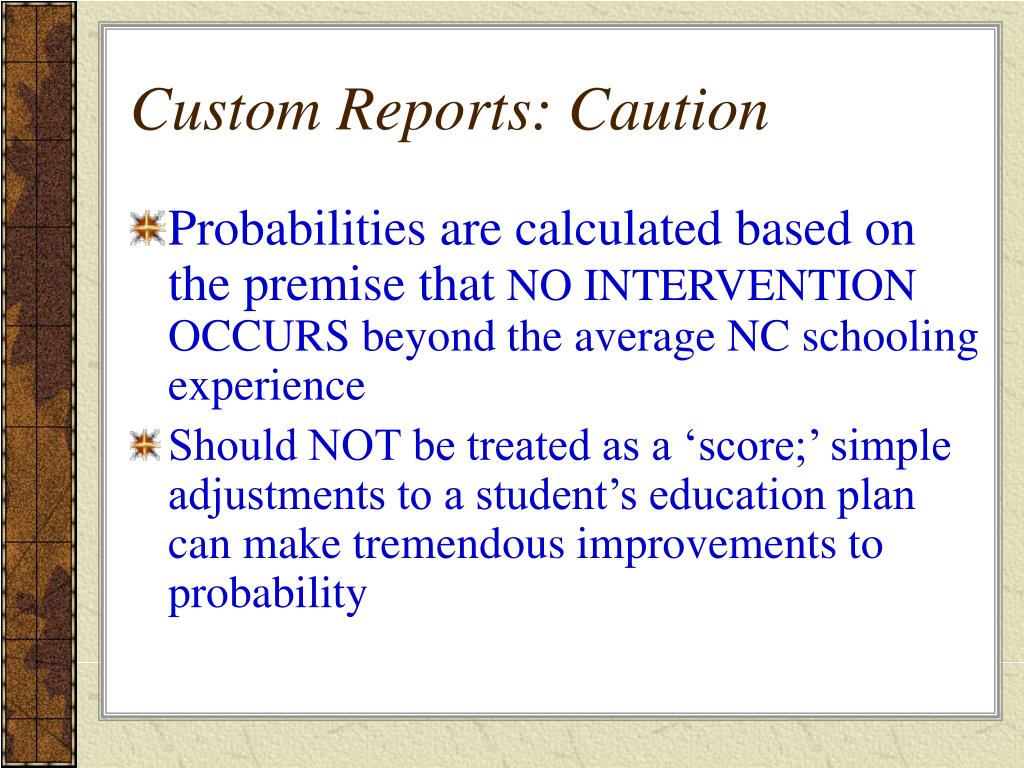 Custom Reports: Caution

Probabilities are calculated based on the premise that NO INTERVENTION OCCURS beyond the average NC schooling experience

Should NOT be treated as a ‘score;’ simple adjustments to a student’s education plan can make tremendous improvements to probability